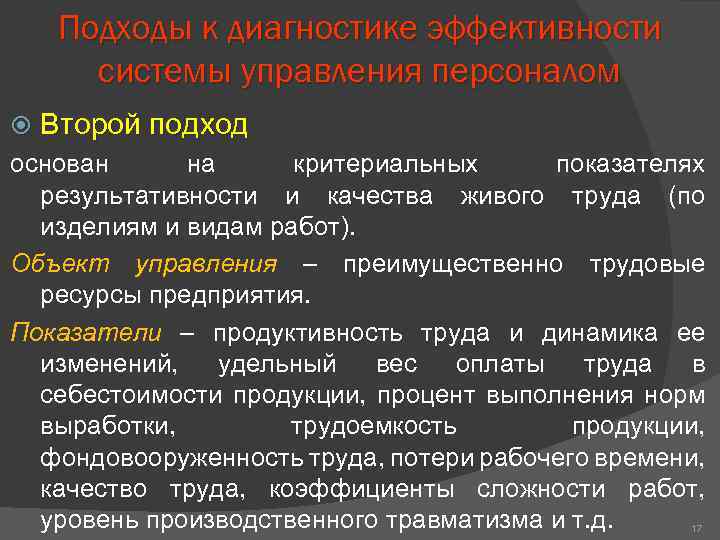 Подходы к диагностике эффективности системы управления персоналом

Второй подход

основан на критериальных показателях результативности и качества живого труда (по изделиям и видам работ).

Объект управления – преимущественно трудовые ресурсы предприятия.

Показатели – продуктивность труда и динамика ее изменений, удельный вес оплаты труда в себестоимости продукции, процент выполнения норм выработки, трудоемкость продукции, фондовооруженность труда, потери рабочего времени, качество труда, коэффициенты сложности работ, уровень производственного травматизма и т.д.

17